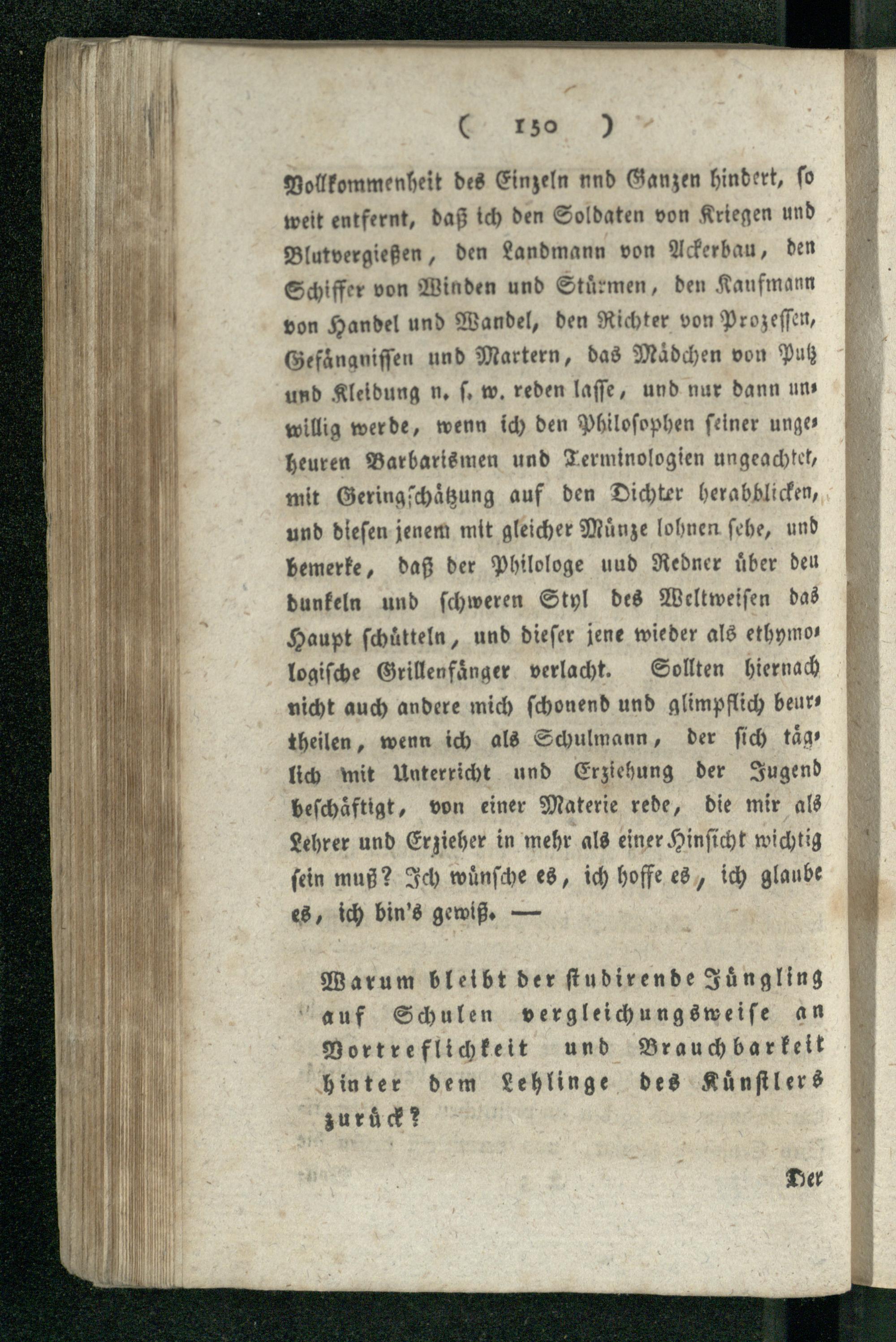 ( 150 )

Vollkommenheit des Einzeln nnd Ganzen hindert, so weit entfernt, daß ich den Soldaten von Kriegen und Blutvergießen, den Landmann von Ackerbau, den Schiffer von Winden und Stürmen, den Kaufmann von Handel und Wandel, den Richter von Prozessen, Gefängnissen und Martern, das Mädchen von Putz und Kleidung n. s. w. reden lasse, und nur dann unwillig werde, wenn ich den Philosophen seiner ungeheuren Barbarismen und Terminologien ungeachtet, mit Geringschätzung auf den Dichter herabblicken, und diesen jenem mit gleicher Münze lohnen sehe, und bemerke, daß der Philologe uud Redner über deu dunkeln und schweren Styl des Weltweisen das Haupt schütteln, und dieser jene wieder als ethymologische Grillenfänger verlacht. Sollten hiernach nicht auch andere mich schonend und glimpflich beurtheilen, wenn ich als Schulmann, der sich täglich mit Unterricht und Erziehung der Jugend beschäftigt, von einer Materie rede, die mir als Lehrer und Erzieher in mehr als einer Hinsicht wichtig sein muß? Ich wünsche es, ich hoffe es, ich glaube es, ich bin's gewiß. —

Warum bleibt der studirende Jüngling auf Schulen vergleichungsweise an Vortreflichkeit und Brauchbarkeit hinter dem Lehlinge des Künstlers zurück?

Der